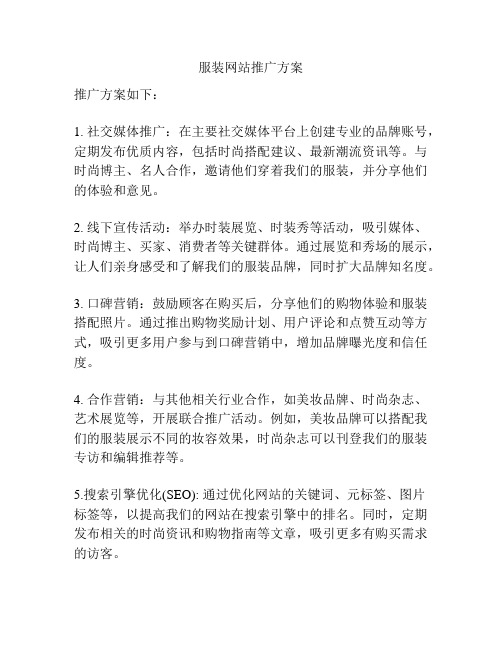 服装网站推广方案

推广方案如下：

1. 社交媒体推广：在主要社交媒体平台上创建专业的品牌账号，定期发布优质内容，包括时尚搭配建议、最新潮流资讯等。与时尚博主、名人合作，邀请他们穿着我们的服装，并分享他们的体验和意见。

2. 线下宣传活动：举办时装展览、时装秀等活动，吸引媒体、时尚博主、买家、消费者等关键群体。通过展览和秀场的展示，让人们亲身感受和了解我们的服装品牌，同时扩大品牌知名度。

3. 口碑营销：鼓励顾客在购买后，分享他们的购物体验和服装搭配照片。通过推出购物奖励计划、用户评论和点赞互动等方式，吸引更多用户参与到口碑营销中，增加品牌曝光度和信任度。

4. 合作营销：与其他相关行业合作，如美妆品牌、时尚杂志、艺术展览等，开展联合推广活动。例如，美妆品牌可以搭配我们的服装展示不同的妆容效果，时尚杂志可以刊登我们的服装专访和编辑推荐等。

5.搜索引擎优化(SEO): 通过优化网站的关键词、元标签、图片标签等，以提高我们的网站在搜索引擎中的排名。同时，定期发布相关的时尚资讯和购物指南等文章，吸引更多有购买需求的访客。